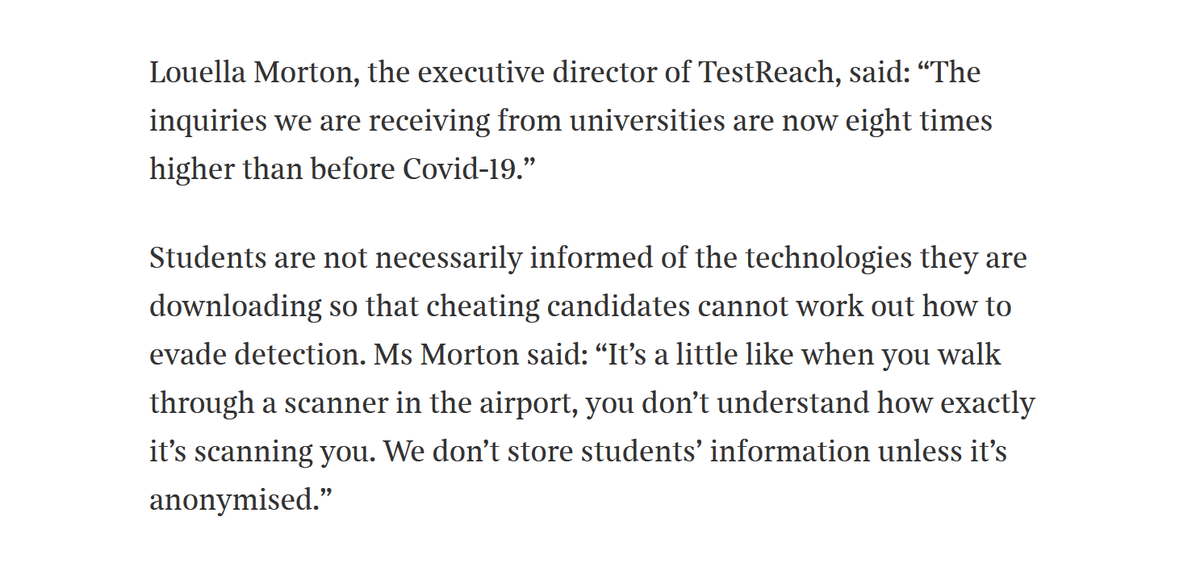 Louella Morton, the executive director of TestReach, said: “The inquiries we are receiving from universities are now eight times higher than before Covid-19.”

Students are not necessarily informed of the technologies they are downloading so that cheating candidates cannot work out how to evade detection. Ms Morton said: “It’s a little like when you walk through a scanner in the airport, you don’t understand how exactly it’s scanning you. We don’t store students’ information unless it’s anonymised.”